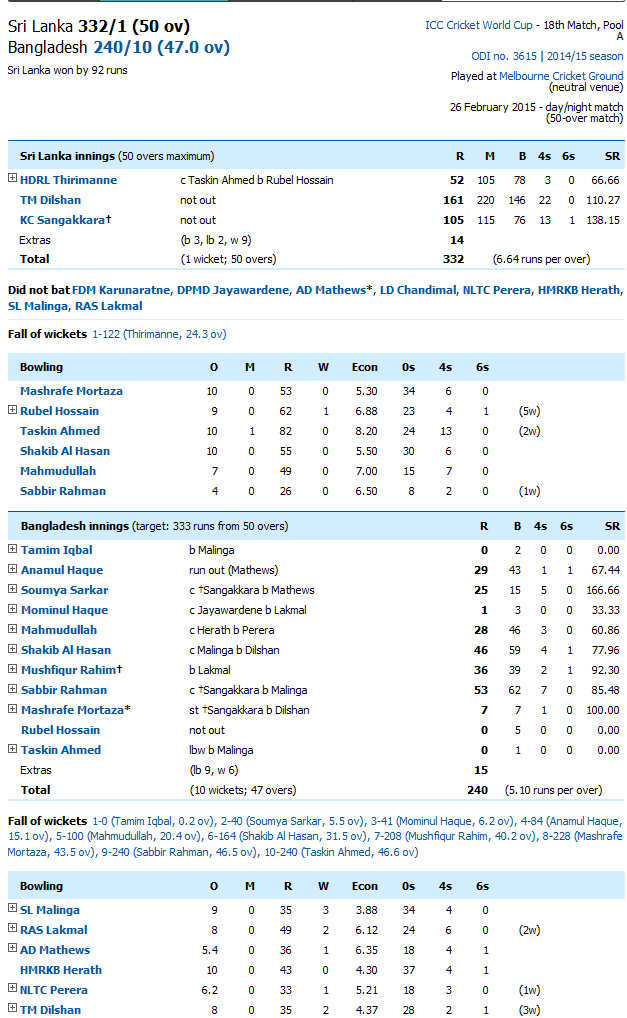 Sri Lanka 332/1 (50 ov)
Bangladesh 240/10 (47.0 ov)
Sri Lanka won by 92 runs

ICC Cricket World Cup - 18th Match, Pool A
ODI no. 3615 | 2014/15 season
Played at Melbourne Cricket Ground (neutral venue)
26 February 2015 - day/night match (50-over match)

| Sri Lanka innings (50 overs maximum) | | R | M | B | 4s | 6s | SR |
|---|---|---|---|---|---|---|---|
| HDRL Thirimanne | c Taskin Ahmed b Rubel Hossain | 52 | 105 | 78 | 3 | 0 | 66.66 |
| TM Dilshan | not out | 161 | 220 | 146 | 22 | 0 | 110.27 |
| KC Sangakkara† | not out | 105 | 115 | 76 | 13 | 1 | 138.15 |
| Extras | (b 3, lb 2, w 9) | 14 | | | | | |
| Total | (1 wicket; 50 overs) | 332 | (6.64 runs per over) | | | | |

Did not bat FDM Karunaratne, DPMD Jayawardene, AD Mathews*, LD Chandimal, NLTC Perera, HMRKB Herath, SL Malinga, RAS Lakmal

Fall of wickets 1-122 (Thirimanne, 24.3 ov)

| Bowling | O | M | R | W | Econ | 0s | 4s | 6s | |
|---|---|---|---|---|---|---|---|---|---|
| Mashrafe Mortaza | 10 | 0 | 53 | 0 | 5.30 | 34 | 6 | 0 | |
| Rubel Hossain | 9 | 0 | 62 | 1 | 6.88 | 23 | 4 | 1 | (5w) |
| Taskin Ahmed | 10 | 1 | 82 | 0 | 8.20 | 24 | 13 | 0 | (2w) |
| Shakib Al Hasan | 10 | 0 | 55 | 0 | 5.50 | 30 | 6 | 0 | |
| Mahmudullah | 7 | 0 | 49 | 0 | 7.00 | 15 | 7 | 0 | |
| Sabbir Rahman | 4 | 0 | 26 | 0 | 6.50 | 8 | 2 | 0 | (1w) |

| Bangladesh innings (target: 333 runs from 50 overs) | | R | B | 4s | 6s | SR |
|---|---|---|---|---|---|---|
| Tamim Iqbal | b Malinga | 0 | 2 | 0 | 0 | 0.00 |
| Anamul Haque | run out (Mathews) | 29 | 43 | 1 | 1 | 67.44 |
| Soumya Sarkar | c †Sangakkara b Mathews | 25 | 15 | 5 | 0 | 166.66 |
| Mominul Haque | c Jayawardene b Lakmal | 1 | 3 | 0 | 0 | 33.33 |
| Mahmudullah | c Herath b Perera | 28 | 46 | 3 | 0 | 60.86 |
| Shakib Al Hasan | c Malinga b Dilshan | 46 | 59 | 4 | 1 | 77.96 |
| Mushfiqur Rahim† | b Lakmal | 36 | 39 | 2 | 1 | 92.30 |
| Sabbir Rahman | c †Sangakkara b Malinga | 53 | 62 | 7 | 0 | 85.48 |
| Mashrafe Mortaza* | st †Sangakkara b Dilshan | 7 | 7 | 1 | 0 | 100.00 |
| Rubel Hossain | not out | 0 | 5 | 0 | 0 | 0.00 |
| Taskin Ahmed | lbw b Malinga | 0 | 1 | 0 | 0 | 0.00 |
| Extras | (lb 9, w 6) | 15 | | | | |
| Total | (10 wickets; 47 overs) | 240 | (5.10 runs per over) | | | |

Fall of wickets 1-0 (Tamim Iqbal, 0.2 ov), 2-40 (Soumya Sarkar, 5.5 ov), 3-41 (Mominul Haque, 6.2 ov), 4-84 (Anamul Haque, 15.1 ov), 5-100 (Mahmudullah, 20.4 ov), 6-164 (Shakib Al Hasan, 31.5 ov), 7-208 (Mushfiqur Rahim, 40.2 ov), 8-228 (Mashrafe Mortaza, 43.5 ov), 9-240 (Sabbir Rahman, 46.5 ov), 10-240 (Taskin Ahmed, 46.6 ov)

| Bowling | O | M | R | W | Econ | 0s | 4s | 6s | |
|---|---|---|---|---|---|---|---|---|---|
| SL Malinga | 9 | 0 | 35 | 3 | 3.88 | 34 | 4 | 0 | |
| RAS Lakmal | 8 | 0 | 49 | 2 | 6.12 | 24 | 6 | 0 | (2w) |
| AD Mathews | 5.4 | 0 | 36 | 1 | 6.35 | 18 | 4 | 1 | |
| HMRKB Herath | 10 | 0 | 43 | 0 | 4.30 | 37 | 4 | 1 | |
| NLTC Perera | 6.2 | 0 | 33 | 1 | 5.21 | 18 | 3 | 0 | (1w) |
| TM Dilshan | 8 | 0 | 35 | 2 | 4.37 | 28 | 2 | 1 | (3w) |